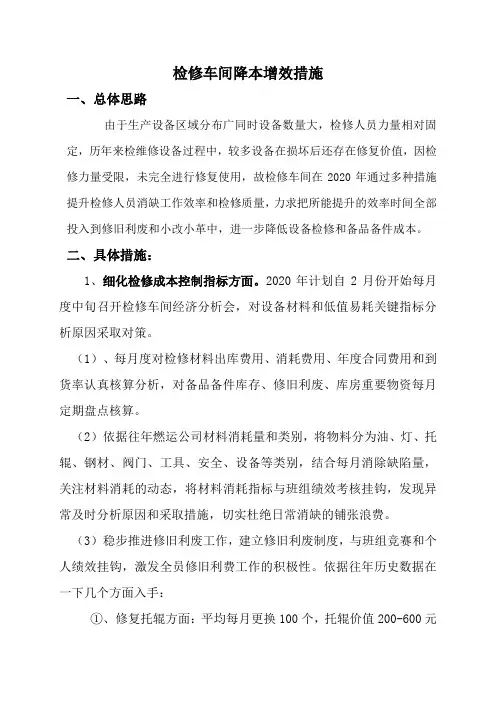 检修车间降本增效措施

一、总体思路

由于生产设备区域分布广同时设备数量大，检修人员力量相对固定，历年来检维修设备过程中，较多设备在损坏后还存在修复价值，因检修力量受限，未完全进行修复使用，故检修车间在 2020 年通过多种措施提升检修人员消缺工作效率和检修质量，力求把所能提升的效率时间全部投入到修旧利废和小改小革中，进一步降低设备检修和备品备件成本。

二、具体措施：

1、细化检修成本控制指标方面。2020 年计划自 2 月份开始每月度中旬召开检修车间经济分析会，对设备材料和低值易耗关键指标分析原因采取对策。

（1）、每月度对检修材料出库费用、消耗费用、年度合同费用和到货率认真核算分析，对备品备件库存、修旧利废、库房重要物资每月定期盘点核算。

（2）依据往年燃运公司材料消耗量和类别，将物料分为油、灯、托辊、钢材、阀门、工具、安全、设备等类别，结合每月消除缺陷量，关注材料消耗的动态，将材料消耗指标与班组绩效考核挂钩，发现异常及时分析原因和采取措施，切实杜绝日常消缺的铺张浪费。

（3）稳步推进修旧利废工作，建立修旧利废制度，与班组竞赛和个人绩效挂钩，激发全员修旧利费工作的积极性。依据往年历史数据在一下几个方面入手：

①、修复托辊方面：平均每月更换 100 个，托辊价值 200-600 元